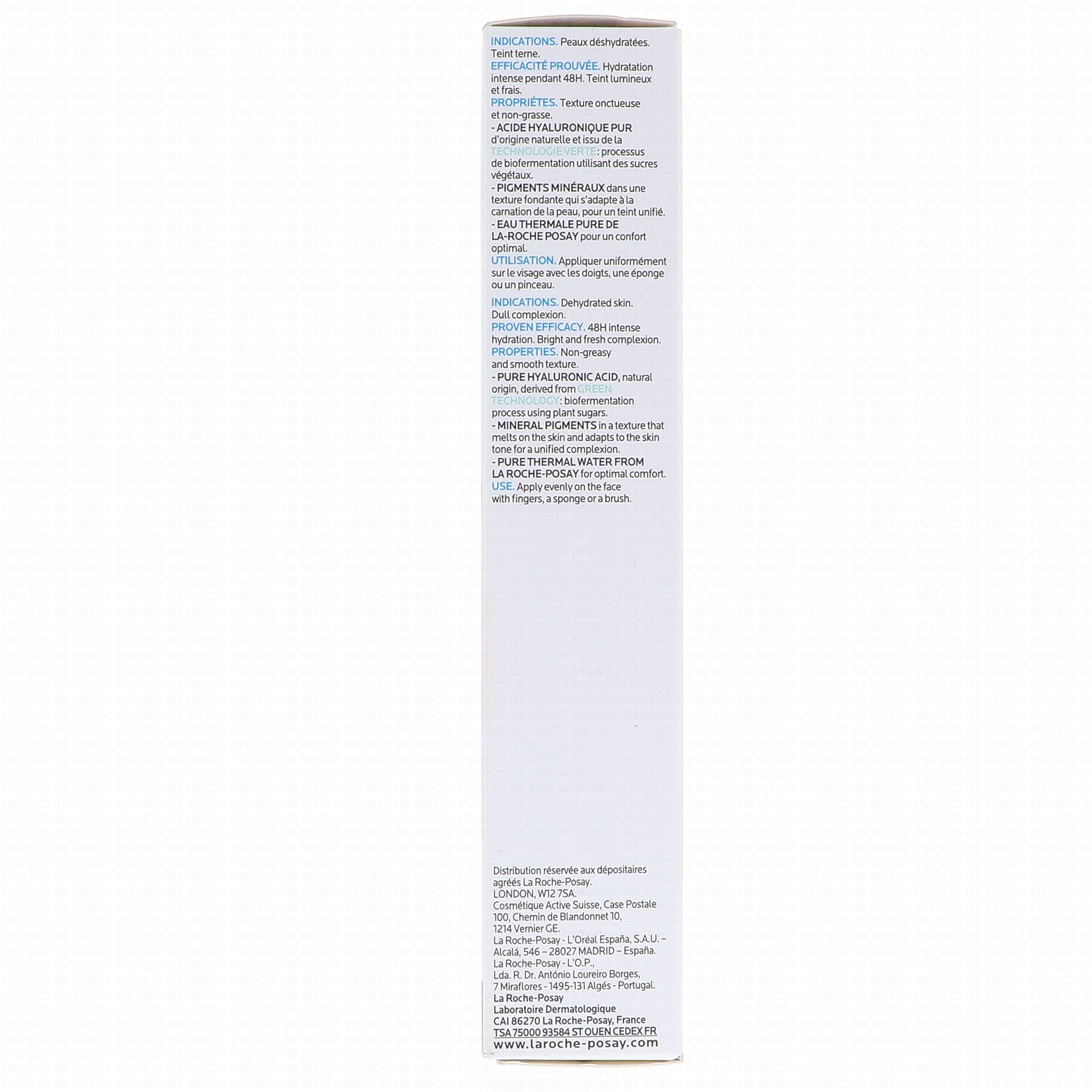 INDICATIONS. Peaux déshydratées. Teint terne.
EFFICACITÉ PROUVÉE. Hydratation intense pendant 48H. Teint lumineux et frais.
PROPRIÉTES. Texture onctueuse et non-grasse.
- ACIDE HYALURONIQUE PUR d'origine naturelle et issu de la TECHNOLOGIE VERTE: processus de biofermentation utilisant des sucres végétaux.
- PIGMENTS MINÉRAUX dans une texture fondante qui s'adapte à la carnation de la peau, pour un teint unifié.
- EAU THERMALE PURE DE LA-ROCHE POSAY pour un confort optimal.
UTILISATION. Appliquer uniformément sur le visage avec les doigts, une éponge ou un pinceau.

INDICATIONS. Dehydrated skin. Dull complexion.
PROVEN EFFICACY. 48H intense hydration. Bright and fresh complexion.
PROPERTIES. Non-greasy and smooth texture.
- PURE HYALURONIC ACID, natural origin, derived from GREEN TECHNOLOGY: biofermentation process using plant sugars.
- MINERAL PIGMENTS in a texture that melts on the skin and adapts to the skin tone for a unified complexion.
- PURE THERMAL WATER FROM LA ROCHE-POSAY for optimal comfort.
USE. Apply evenly on the face with fingers, a sponge or a brush.

Distribution réservée aux dépositaires agréés La Roche-Posay.
LONDON, W12 7SA.
Cosmétique Active Suisse, Case Postale 100, Chemin de Blandonnet 10, 1214 Vernier GE.
La Roche-Posay - L'Oréal España, S.A.U. – Alcalá, 546 – 28027 MADRID – España.
La Roche-Posay - L'O.P., Lda. R. Dr. António Loureiro Borges, 7 Miraflores - 1495-131 Algés - Portugal.
La Roche-Posay
Laboratoire Dermatologique
CAI 86270 La Roche-Posay, France
TSA 75000 93584 ST OUEN CEDEX FR
www.laroche-posay.com